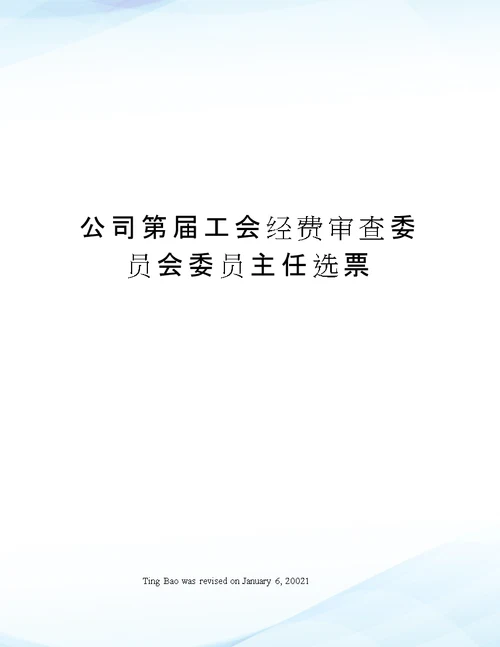 公司第届工会经费审查委员会委员主任选票

Ting Bao was revised on January 6, 20021